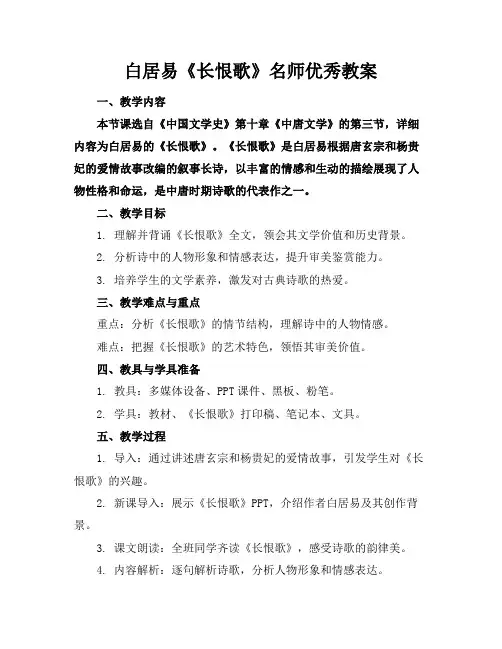 白居易《长恨歌》名师优秀教案

一、教学内容

本节课选自《中国文学史》第十章《中唐文学》的第三节，详细内容为白居易的《长恨歌》。《长恨歌》是白居易根据唐玄宗和杨贵妃的爱情故事改编的叙事长诗，以丰富的情感和生动的描绘展现了人物性格和命运，是中唐时期诗歌的代表作之一。

二、教学目标

1. 理解并背诵《长恨歌》全文，领会其文学价值和历史背景。

2. 分析诗中的人物形象和情感表达，提升审美鉴赏能力。

3. 培养学生的文学素养，激发对古典诗歌的热爱。

三、教学难点与重点

重点：分析《长恨歌》的情节结构，理解诗中的人物情感。

难点：把握《长恨歌》的艺术特色，领悟其审美价值。

四、教具与学具准备

1. 教具：多媒体设备、PPT课件、黑板、粉笔。

2. 学具：教材、《长恨歌》打印稿、笔记本、文具。

五、教学过程

1. 导入：通过讲述唐玄宗和杨贵妃的爱情故事，引发学生对《长恨歌》的兴趣。

2. 新课导入：展示《长恨歌》PPT，介绍作者白居易及其创作背景。

3. 课文朗读：全班同学齐读《长恨歌》，感受诗歌的韵律美。

4. 内容解析：逐句解析诗歌，分析人物形象和情感表达。